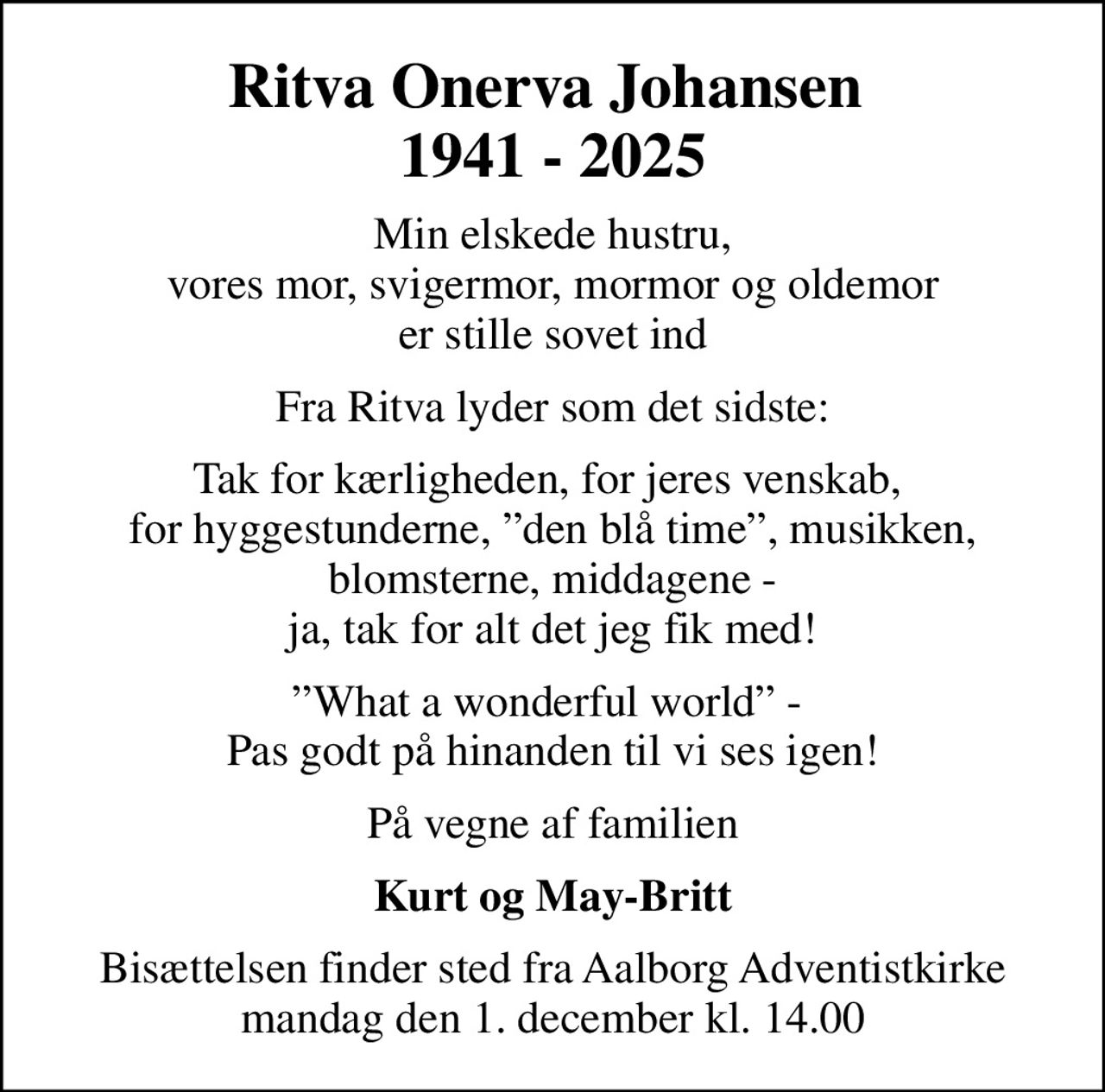 Ritva Onerva Johansen
1941 - 2025

Min elskede hustru,
vores mor, svigermor, mormor og oldemor
er stille sovet ind

Fra Ritva lyder som det sidste:

Tak for kærligheden, for jeres venskab,
for hyggestunderne, ”den blå time”, musikken,
blomsterne, middagene -
ja, tak for alt det jeg fik med!

”What a wonderful world” -
Pas godt på hinanden til vi ses igen!

På vegne af familien

Kurt og May-Britt

Bisættelsen finder sted fra Aalborg Adventistkirke
mandag den 1. december kl. 14.00